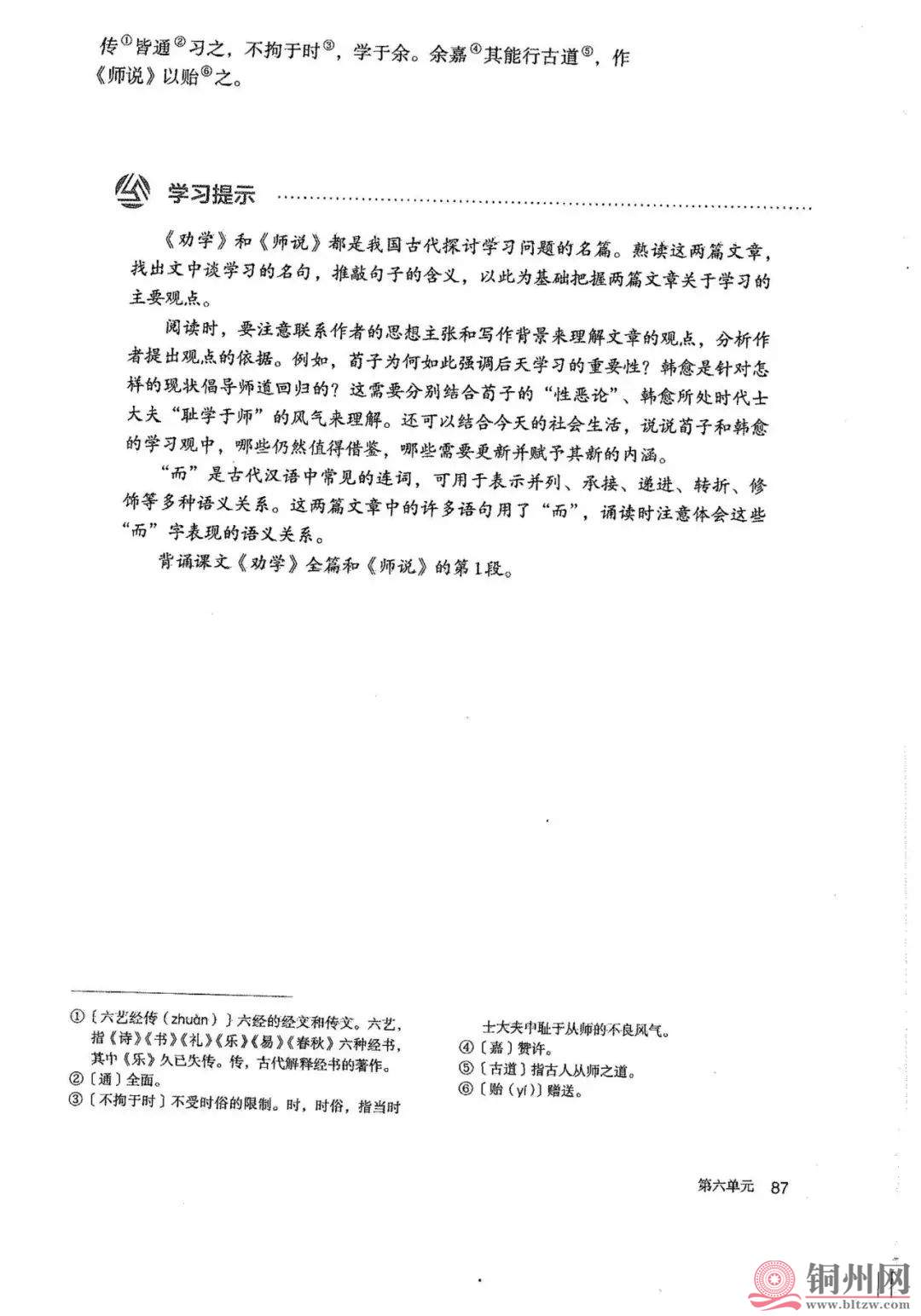 传①皆通②习之，不拘于时③，学于余。余嘉④其能行古道⑤，作《师说》以贻⑥之。

学习提示

《劝学》和《师说》都是我国古代探讨学习问题的名篇。熟读这两篇文章，找出文中谈学习的名句，推敲句子的含义，以此为基础把握两篇文章关于学习的主要观点。

阅读时，要注意联系作者的思想主张和写作背景来理解文章的观点，分析作者提出观点的依据。例如，荀子为何如此强调后天学习的重要性？韩愈是针对怎样的现状倡导师道回归的？这需要分别结合荀子的“性恶论”、韩愈所处时代士大夫“耻学于师”的风气来理解。还可以结合今天的社会生活，说说荀子和韩愈的学习观中，哪些仍然值得借鉴，哪些需要更新并赋予其新的内涵。

“而”是古代汉语中常见的连词，可用于表示并列、承接、递进、转折、修饰等多种语义关系。这两篇文章中的许多语句用了“而”，诵读时注意体会这些“而”字表现的语义关系。

背诵课文《劝学》全篇和《师说》的第1段。

①〔六艺经传（zhuàn）〕六经的经文和传文。六艺，指《诗》《书》《礼》《乐》《易》《春秋》六种经书，其中《乐》久已失传。传，古代解释经书的著作。
②〔通〕全面。
③〔不拘于时〕不受时俗的限制。时，时俗，指当时士大夫中耻于从师的不良风气。
④〔嘉〕赞许。
⑤〔古道〕指古人从师之道。
⑥〔贻（yí）〕赠送。

第六单元 87

铜州网 www.bltzw.com